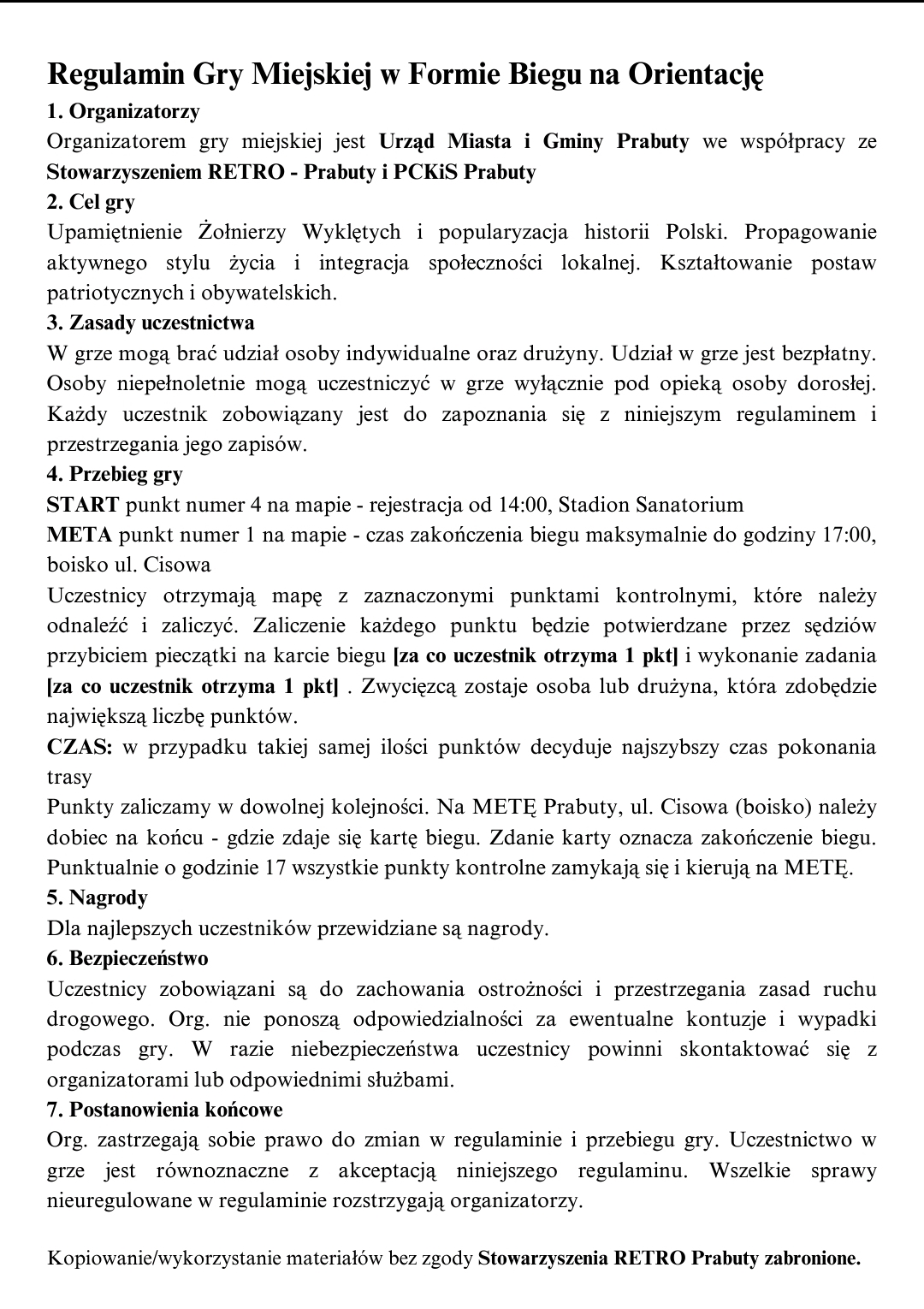 Regulamin Gry Miejskiej w Formie Biegu na Orientację

1. Organizatorzy

Organizatorem gry miejskiej jest Urząd Miasta i Gminy Prabuty we współpracy ze Stowarzyszeniem RETRO - Prabuty i PCKiS Prabuty

2. Cel gry

Upamiętnienie Żołnierzy Wyklętych i popularyzacja historii Polski. Propagowanie aktywnego stylu życia i integracja społeczności lokalnej. Kształtowanie postaw patriotycznych i obywatelskich.

3. Zasady uczestnictwa

W grze mogą brać udział osoby indywidualne oraz drużyny. Udział w grze jest bezpłatny. Osoby niepełnoletnie mogą uczestniczyć w grze wyłącznie pod opieką osoby dorosłej. Każdy uczestnik zobowiązany jest do zapoznania się z niniejszym regulaminem i przestrzegania jego zapisów.

4. Przebieg gry

START punkt numer 4 na mapie - rejestracja od 14:00, Stadion Sanatorium

META punkt numer 1 na mapie - czas zakończenia biegu maksymalnie do godziny 17:00, boisko ul. Cisowa

Uczestnicy otrzymają mapę z zaznaczonymi punktami kontrolnymi, które należy odnaleźć i zaliczyć. Zaliczenie każdego punktu będzie potwierdzane przez sędziów przybiciem pieczątki na karcie biegu [za co uczestnik otrzyma 1 pkt] i wykonanie zadania [za co uczestnik otrzyma 1 pkt] . Zwycięzcą zostaje osoba lub drużyna, która zdobędzie największą liczbę punktów.

CZAS: w przypadku takiej samej ilości punktów decyduje najszybszy czas pokonania trasy

Punkty zaliczamy w dowolnej kolejności. Na METĘ Prabuty, ul. Cisowa (boisko) należy dobiec na końcu - gdzie zdaje się kartę biegu. Zdanie karty oznacza zakończenie biegu. Punktualnie o godzinie 17 wszystkie punkty kontrolne zamykają się i kierują na METĘ.

5. Nagrody

Dla najlepszych uczestników przewidziane są nagrody.

6. Bezpieczeństwo

Uczestnicy zobowiązani są do zachowania ostrożności i przestrzegania zasad ruchu drogowego. Org. nie ponoszą odpowiedzialności za ewentualne kontuzje i wypadki podczas gry. W razie niebezpieczeństwa uczestnicy powinni skontaktować się z organizatorami lub odpowiednimi służbami.

7. Postanowienia końcowe

Org. zastrzegają sobie prawo do zmian w regulaminie i przebiegu gry. Uczestnictwo w grze jest równoznaczne z akceptacją niniejszego regulaminu. Wszelkie sprawy nieuregulowane w regulaminie rozstrzygają organizatorzy.

Kopiowanie/wykorzystanie materiałów bez zgody Stowarzyszenia RETRO Prabuty zabronione.